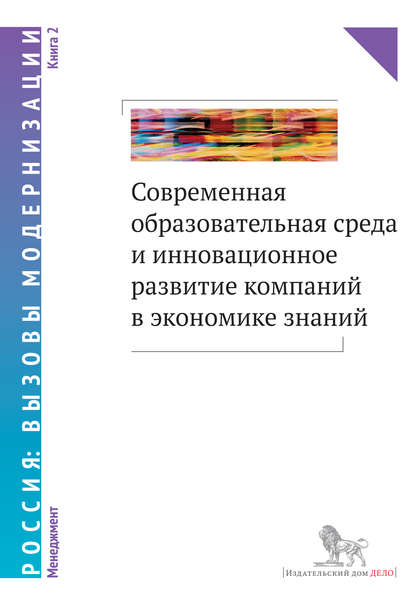 РОССИЯ: ВЫЗОВЫ МОДЕРНИЗАЦИИ

Менеджмент

Книга 2

Современная образовательная среда и инновационное развитие компаний в экономике знаний

Издательский дом ДЕЛО